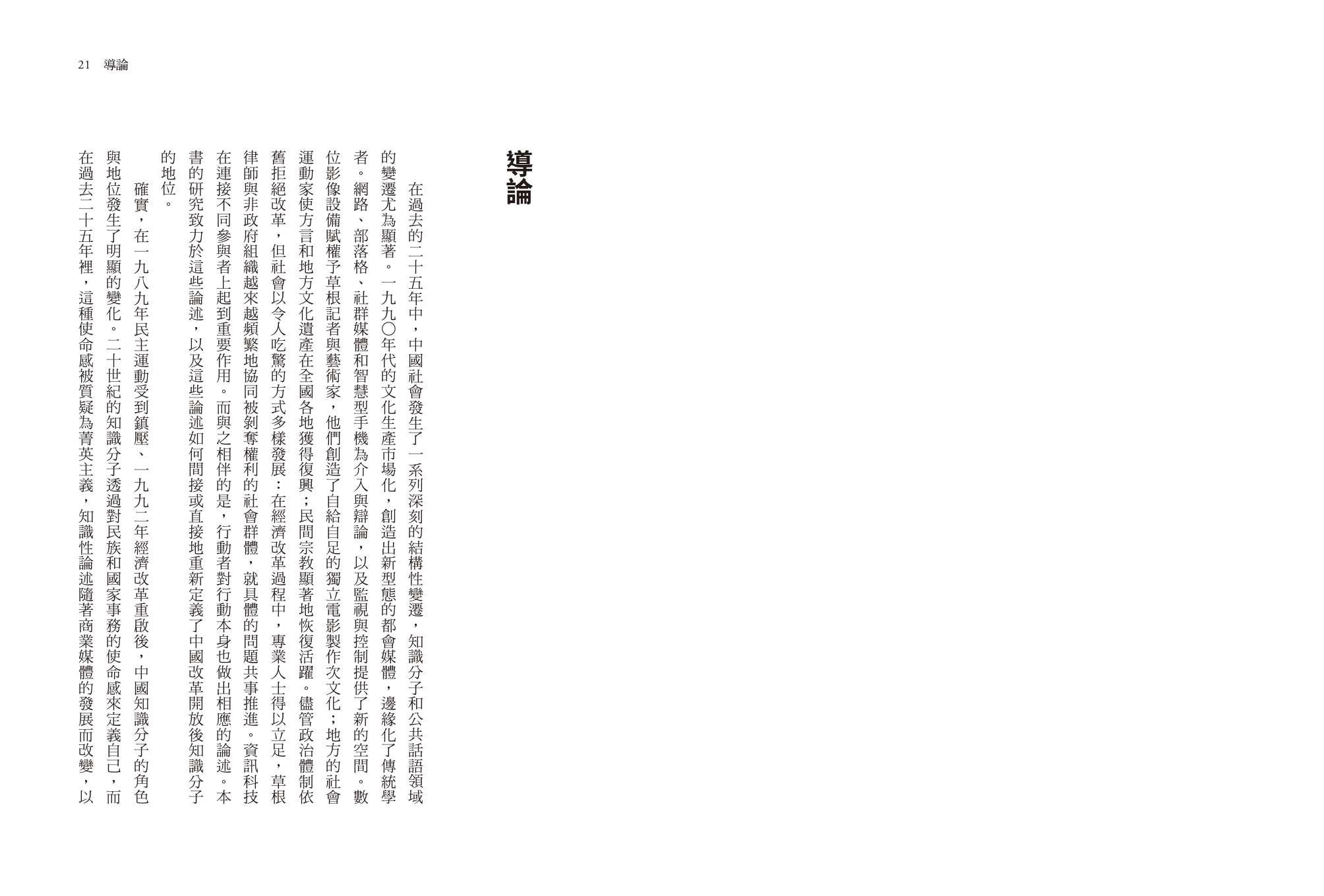 21 導論

導論

在過去的二十五年中，中國社會發生了一系列深刻的結構性變遷，知識分子和公共話語領域的變遷尤為顯著。一九九〇年代的文化生產市場化，創造出新型態的都會媒體，邊緣化了傳統學者。網路、部落格、社群媒體和智慧型手機為介入與辯論，以及監視與控制提供了新的空間。數位影像設備賦權予草根記者與藝術家，他們創造了自給自足的獨立電影製作次文化；地方的社會運動家使方言和地方文化遺產在全國各地獲得復興；民間宗教顯著地恢復活躍。儘管政治體制依舊拒絕改革，但社會以令人吃驚的方式多樣發展：在經濟改革過程中，專業人士得以立足，草根律師與非政府組織越來越頻繁地協同被剝奪權利的社會群體，就具體的問題共事推進。資訊科技在連接不同參與者上起到重要作用。而與之相伴的是，行動者對行動本身也做出相應的論述。本書的研究致力於這些論述，以及這些論述如何間接或直接地重新定義了中國改革開放後知識分子的地位。

確實，在一九八九年民主運動受到鎮壓、一九九二年經濟改革重啟後，中國知識分子的角色與地位發生了明顯的變化。二十世紀的知識分子透過對民族和國家事務的使命感來定義自己，而在過去二十五年裡，這種使命感被質疑為菁英主義，知識性論述隨著商業媒體的發展而改變，以